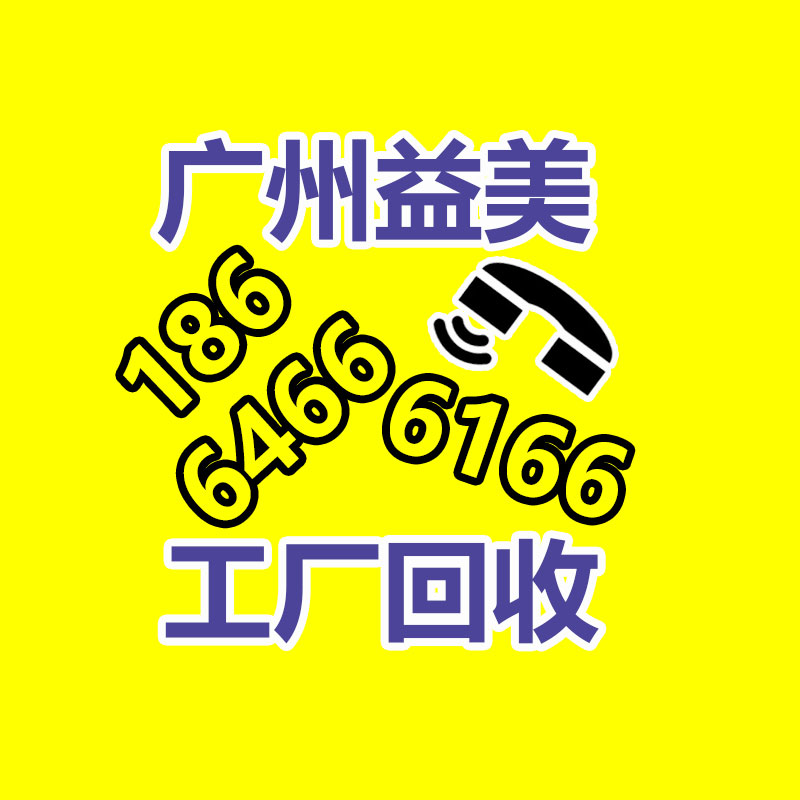 广州益美

186
6466 6166

工厂回收